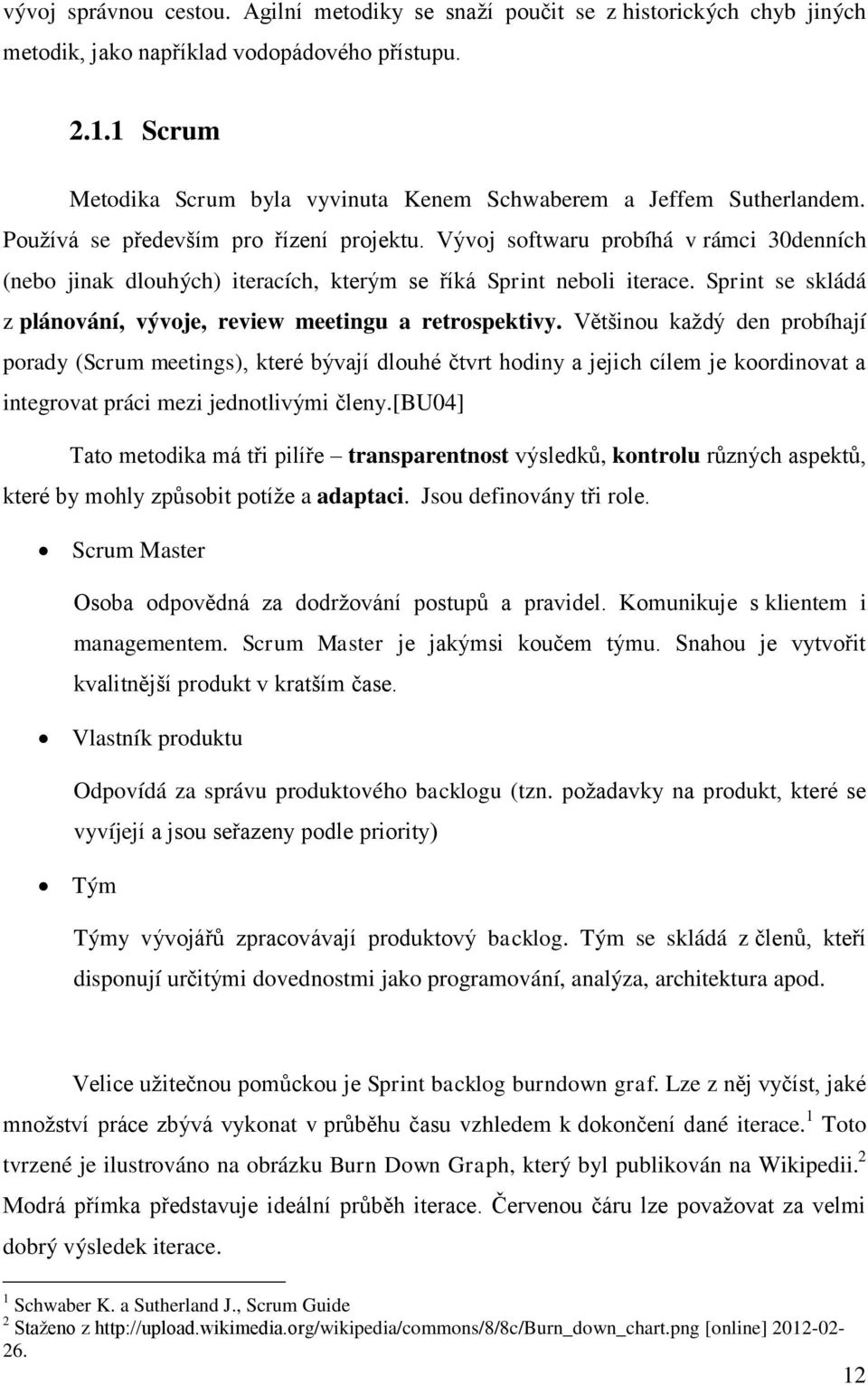 vývoj správnou cestou. Agilní metodiky se snaží poučit se z historických chyb jiných metodik, jako například vodopádového přístupu.

2.1.1 Scrum

Metodika Scrum byla vyvinuta Kenem Schwaberem a Jeffem Sutherlandem. Používá se především pro řízení projektu. Vývoj softwaru probíhá v rámci 30denních (nebo jinak dlouhých) iteracích, kterým se říká Sprint neboli iterace. Sprint se skládá z plánování, vývoje, review meetingu a retrospektivy. Většinou každý den probíhají porady (Scrum meetings), které bývají dlouhé čtvrt hodiny a jejich cílem je koordinovat a integrovat práci mezi jednotlivými členy.[BU04]

Tato metodika má tři pilíře – transparentnost výsledků, kontrolu různých aspektů, které by mohly způsobit potíže a adaptaci. Jsou definovány tři role.

• Scrum Master

Osoba odpovědná za dodržování postupů a pravidel. Komunikuje s klientem i managementem. Scrum Master je jakýmsi koučem týmu. Snahou je vytvořit kvalitnější produkt v kratším čase.

• Vlastník produktu

Odpovídá za správu produktového backlogu (tzn. požadavky na produkt, které se vyvíjejí a jsou seřazeny podle priority)

• Tým

Týmy vývojářů zpracovávají produktový backlog. Tým se skládá z členů, kteří disponují určitými dovednostmi jako programování, analýza, architektura apod.

Velice užitečnou pomůckou je Sprint backlog burndown graf. Lze z něj vyčíst, jaké množství práce zbývá vykonat v průběhu času vzhledem k dokončení dané iterace.$^1$ Toto tvrzené je ilustrováno na obrázku Burn Down Graph, který byl publikován na Wikipedii.$^2$ Modrá přímka představuje ideální průběh iterace. Červenou čáru lze považovat za velmi dobrý výsledek iterace.

$^1$ Schwaber K. a Sutherland J., Scrum Guide
$^2$ Staženo z http://upload.wikimedia.org/wikipedia/commons/8/8c/Burn_down_chart.png [online] 2012-02-26.

12